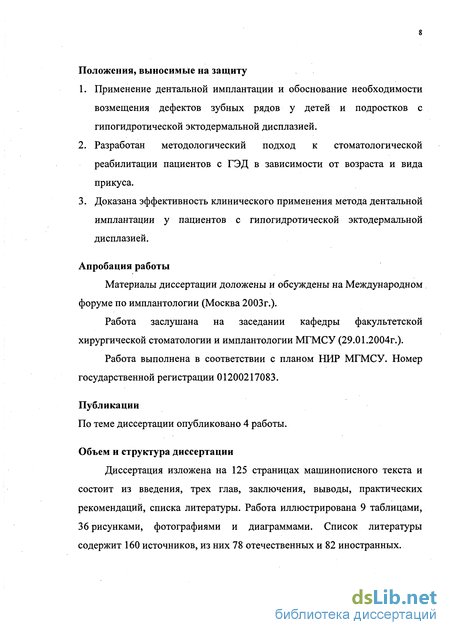 8

Положения, выносимые на защиту

1. Применение дентальной имплантации и обоснование необходимости возмещения дефектов зубных рядов у детей и подростков с гипогидротической эктодермальной дисплазией.

2. Разработан методологический подход к стоматологической реабилитации пациентов с ГЭД в зависимости от возраста и вида прикуса.

3. Доказана эффективность клинического применения метода дентальной имплантации у пациентов с гипогидротической эктодермальной дисплазией.

Апробация работы

Материалы диссертации доложены и обсуждены на Международном форуме по имплантологии (Москва 2003г.).

Работа заслушана на заседании кафедры факультетской хирургической стоматологии и имплантологии МГМСУ (29.01.2004г.).

Работа выполнена в соответствии с планом НИР МГМСУ. Номер государственной регистрации 01200217083.

Публикации

По теме диссертации опубликовано 4 работы.

Объем и структура диссертации

Диссертация изложена на 125 страницах машинописного текста и состоит из введения, трех глав, заключения, выводы, практических рекомендаций, списка литературы. Работа иллюстрирована 9 таблицами, 36 рисунками, фотографиями и диаграммами. Список литературы содержит 160 источников, из них 78 отечественных и 82 иностранных.

dsLib.net
библиотека диссертаций